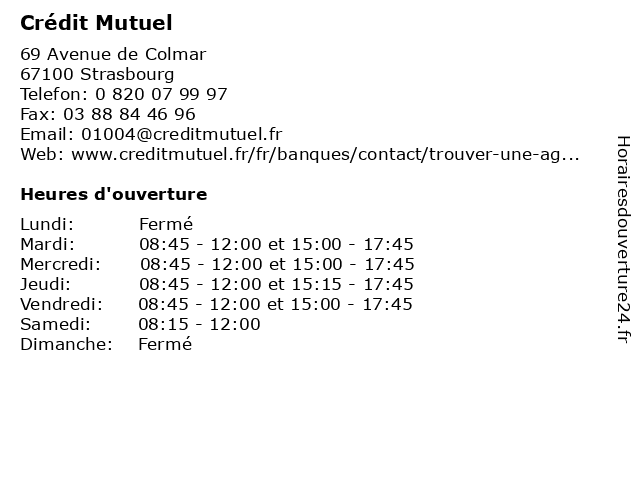 Crédit Mutuel

69 Avenue de Colmar
67100 Strasbourg
Telefon: 0 820 07 99 97
Fax: 03 88 84 46 96
Email: 01004@creditmutuel.fr
Web: www.creditmutuel.fr/fr/banques/contact/trouver-une-ag...

Heures d'ouverture

Lundi: Fermé
Mardi: 08:45 - 12:00 et 15:00 - 17:45
Mercredi: 08:45 - 12:00 et 15:00 - 17:45
Jeudi: 08:45 - 12:00 et 15:15 - 17:45
Vendredi: 08:45 - 12:00 et 15:00 - 17:45
Samedi: 08:15 - 12:00
Dimanche: Fermé

Horairesdouverture24.fr